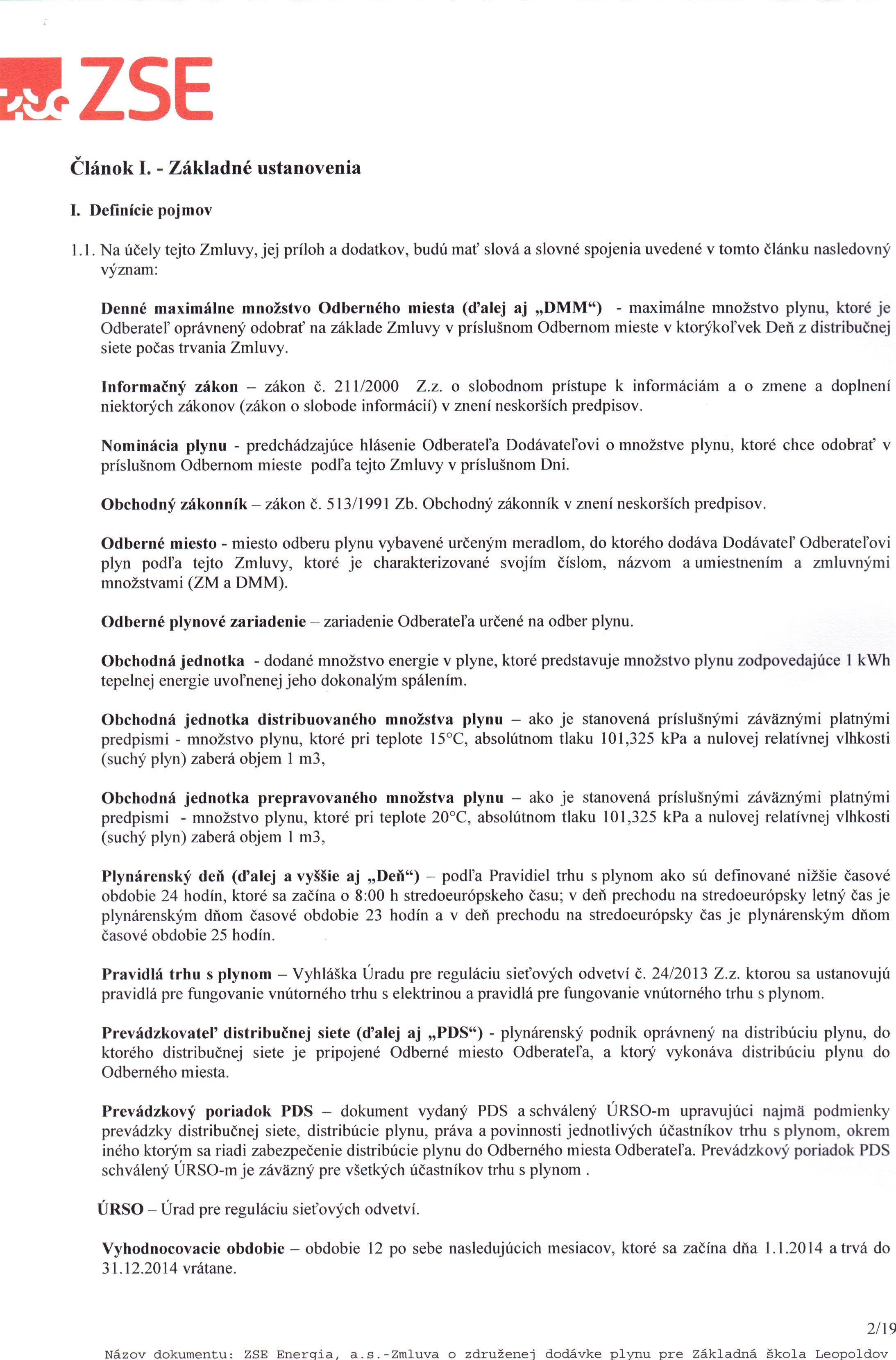 ZSE

Článok I. - Základné ustanovenia

I. Definície pojmov

1.1. Na účely tejto Zmluvy, jej príloh a dodatkov, budú mať slová a slovné spojenia uvedené v tomto článku nasledovný význam:

Denné maximálne množstvo Odberného miesta (ďalej aj „DMM“) - maximálne množstvo plynu, ktoré je Odberateľ oprávnený odobrať na základe Zmluvy v príslušnom Odbernom mieste v ktorýkoľvek Deň z distribučnej siete počas trvania Zmluvy.

Informačný zákon – zákon č. 211/2000 Z.z. o slobodnom prístupe k informáciám a o zmene a doplnení niektorých zákonov (zákon o slobode informácií) v znení neskorších predpisov.

Nominácia plynu - predchádzajúce hlásenie Odberateľa Dodávateľovi o množstve plynu, ktoré chce odobrať v príslušnom Odbernom mieste podľa tejto Zmluvy v príslušnom Dni.

Obchodný zákonník – zákon č. 513/1991 Zb. Obchodný zákonník v znení neskorších predpisov.

Odberné miesto - miesto odberu plynu vybavené určeným meradlom, do ktorého dodáva Dodávateľ Odberateľovi plyn podľa tejto Zmluvy, ktoré je charakterizované svojím číslom, názvom a umiestnením a zmluvnými množstvami (ZM a DMM).

Odberné plynové zariadenie – zariadenie Odberateľa určené na odber plynu.

Obchodná jednotka - dodané množstvo energie v plyne, ktoré predstavuje množstvo plynu zodpovedajúce 1 kWh tepelnej energie uvoľnenej jeho dokonalým spálením.

Obchodná jednotka distribuovaného množstva plynu – ako je stanovená príslušnými záväznými platnými predpismi - množstvo plynu, ktoré pri teplote 15°C, absolútnom tlaku 101,325 kPa a nulovej relatívnej vlhkosti (suchý plyn) zaberá objem 1 m3,

Obchodná jednotka prepravovaného množstva plynu – ako je stanovená príslušnými záväznými platnými predpismi - množstvo plynu, ktoré pri teplote 20°C, absolútnom tlaku 101,325 kPa a nulovej relatívnej vlhkosti (suchý plyn) zaberá objem 1 m3,

Plynárenský deň (ďalej a vyššie aj „Deň“) – podľa Pravidiel trhu s plynom ako sú definované nižšie časové obdobie 24 hodín, ktoré sa začína o 8:00 h stredoeurópskeho času; v deň prechodu na stredoeurópsky letný čas je plynárenským dňom časové obdobie 23 hodín a v deň prechodu na stredoeurópsky čas je plynárenským dňom časové obdobie 25 hodín.

Pravidlá trhu s plynom – Vyhláška Úradu pre reguláciu sieťových odvetví č. 24/2013 Z.z. ktorou sa ustanovujú pravidlá pre fungovanie vnútorného trhu s elektrinou a pravidlá pre fungovanie vnútorného trhu s plynom.

Prevádzkovateľ distribučnej siete (ďalej aj „PDS“) - plynárenský podnik oprávnený na distribúciu plynu, do ktorého distribučnej siete je pripojené Odberné miesto Odberateľa, a ktorý vykonáva distribúciu plynu do Odberného miesta.

Prevádzkový poriadok PDS – dokument vydaný PDS a schválený ÚRSO-m upravujúci najmä podmienky prevádzky distribučnej siete, distribúcie plynu, práva a povinnosti jednotlivých účastníkov trhu s plynom, okrem iného ktorým sa riadi zabezpečenie distribúcie plynu do Odberného miesta Odberateľa. Prevádzkový poriadok PDS schválený ÚRSO-m je záväzný pre všetkých účastníkov trhu s plynom .

ÚRSO – Úrad pre reguláciu sieťových odvetví.

Vyhodnocovacie obdobie – obdobie 12 po sebe nasledujúcich mesiacov, ktoré sa začína dňa 1.1.2014 a trvá do 31.12.2014 vrátane.

2/19

Názov dokumentu: ZSE Energia, a.s.-Zmluva o združenej dodávke plynu pre Základná škola Leopoldov